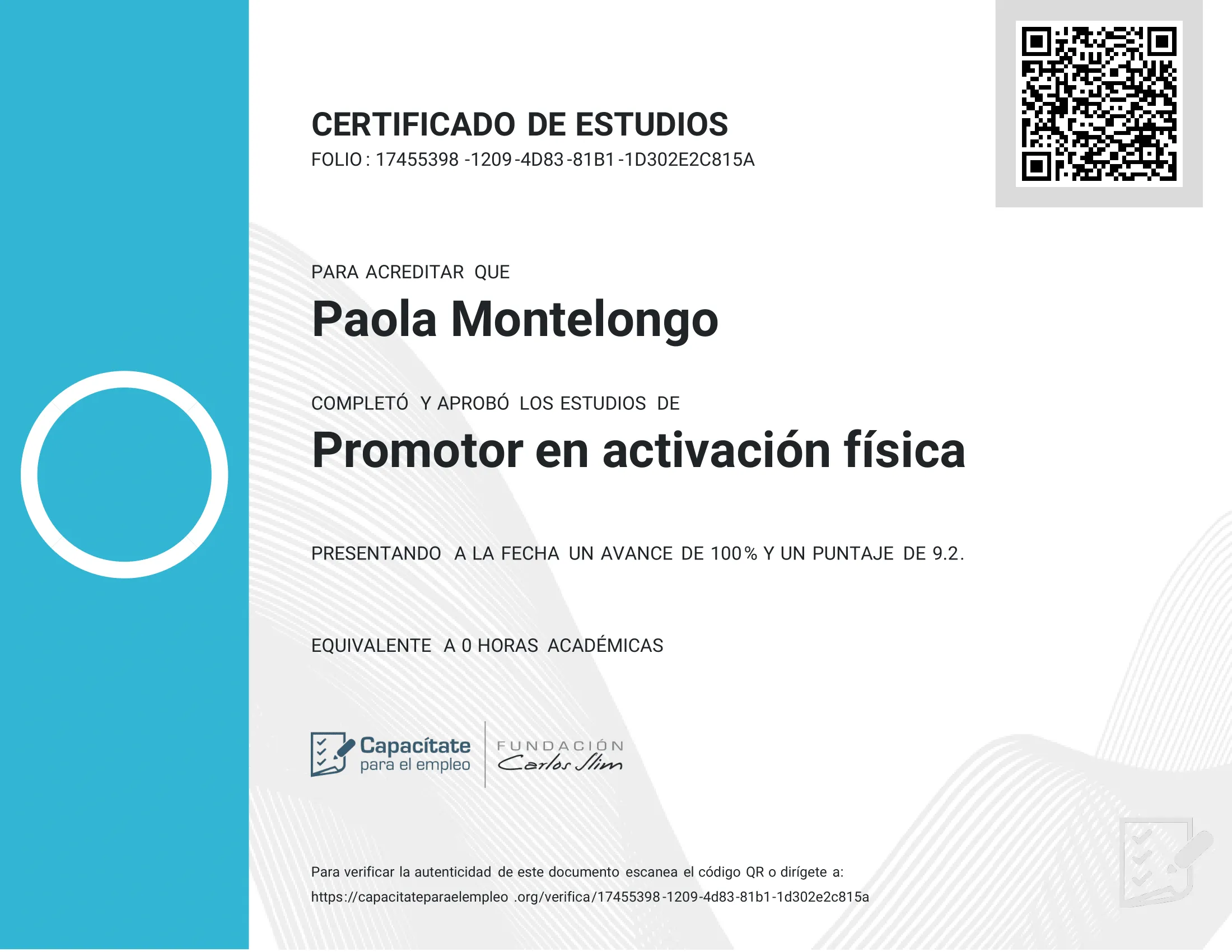 CERTIFICADO DE ESTUDIOS
FOLIO: 17455398-1209-4D83-81B1-1D302E2C815A

PARA ACREDITAR QUE

Paola Montelongo

COMPLETÓ Y APROBÓ LOS ESTUDIOS DE

Promotor en activación física

PRESENTANDO A LA FECHA UN AVANCE DE 100% Y UN PUNTAJE DE 9.2.

EQUIVALENTE A 0 HORAS ACADÉMICAS

Capacítate
para el empleo

FUNDACIÓN
Carlos Slim

Para verificar la autenticidad de este documento escanea el código QR o dirígete a:
https://capacitateparaelempleo.org/verifica/17455398-1209-4d83-81b1-1d302e2c815a